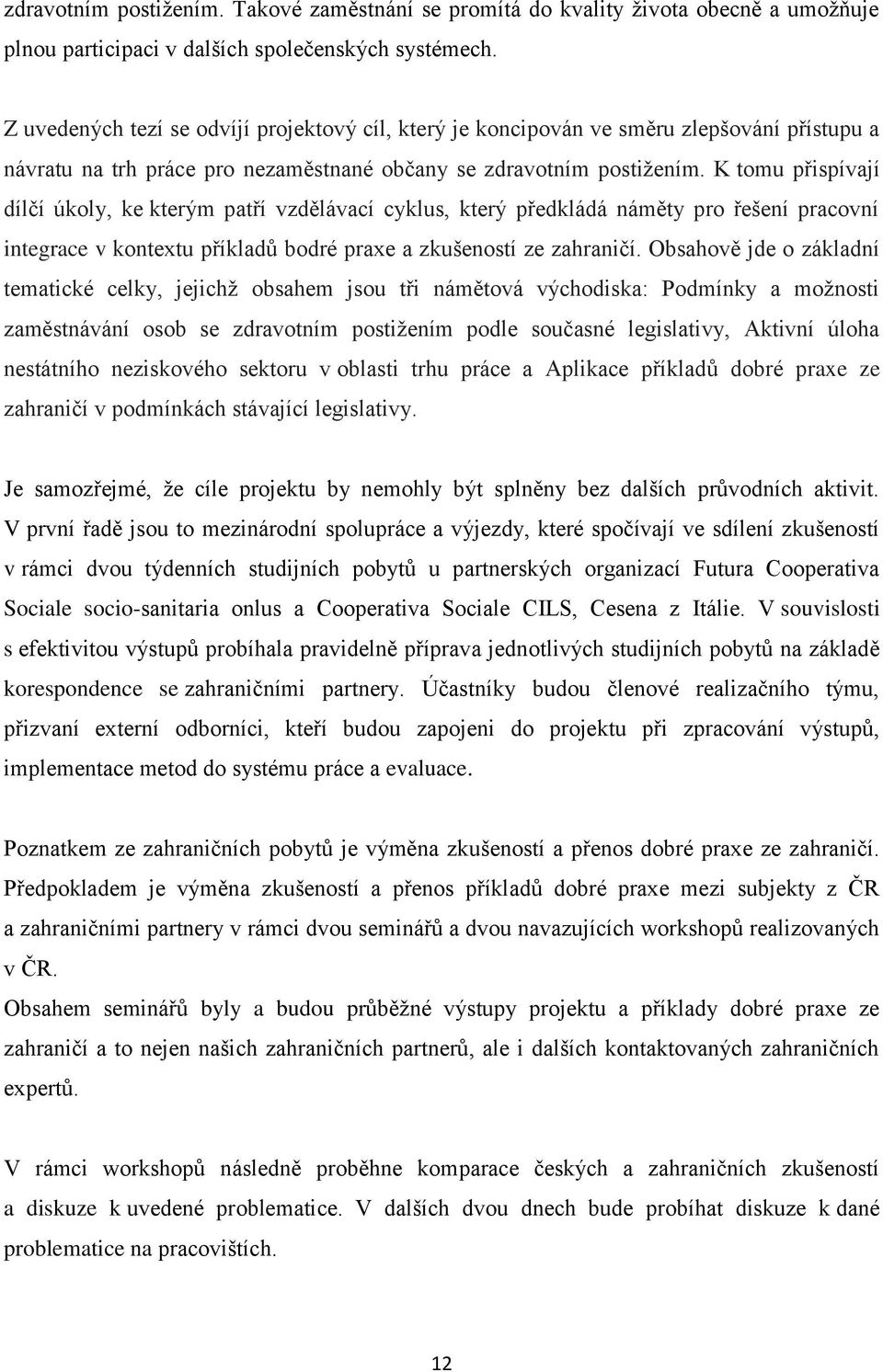 zdravotním postižením. Takové zaměstnání se promítá do kvality života obecně a umožňuje plnou participaci v dalších společenských systémech.

Z uvedených tezí se odvíjí projektový cíl, který je koncipován ve směru zlepšování přístupu a návratu na trh práce pro nezaměstnané občany se zdravotním postižením. K tomu přispívají dílčí úkoly, ke kterým patří vzdělávací cyklus, který předkládá náměty pro řešení pracovní integrace v kontextu příkladů bodré praxe a zkušeností ze zahraničí. Obsahově jde o základní tematické celky, jejichž obsahem jsou tři námětová východiska: Podmínky a možnosti zaměstnávání osob se zdravotním postižením podle současné legislativy, Aktivní úloha nestátního neziskového sektoru v oblasti trhu práce a Aplikace příkladů dobré praxe ze zahraničí v podmínkách stávající legislativy.

Je samozřejmé, že cíle projektu by nemohly být splněny bez dalších průvodních aktivit. V první řadě jsou to mezinárodní spolupráce a výjezdy, které spočívají ve sdílení zkušeností v rámci dvou týdenních studijních pobytů u partnerských organizací Futura Cooperativa Sociale socio-sanitaria onlus a Cooperativa Sociale CILS, Cesena z Itálie. V souvislosti s efektivitou výstupů probíhala pravidelně příprava jednotlivých studijních pobytů na základě korespondence se zahraničními partnery. Účastníky budou členové realizačního týmu, přizvaní externí odborníci, kteří budou zapojeni do projektu při zpracování výstupů, implementace metod do systému práce a evaluace.

Poznatkem ze zahraničních pobytů je výměna zkušeností a přenos dobré praxe ze zahraničí. Předpokladem je výměna zkušeností a přenos příkladů dobré praxe mezi subjekty z ČR a zahraničními partnery v rámci dvou seminářů a dvou navazujících workshopů realizovaných v ČR.
Obsahem seminářů byly a budou průběžné výstupy projektu a příklady dobré praxe ze zahraničí a to nejen našich zahraničních partnerů, ale i dalších kontaktovaných zahraničních expertů.

V rámci workshopů následně proběhne komparace českých a zahraničních zkušeností a diskuze k uvedené problematice. V dalších dvou dnech bude probíhat diskuze k dané problematice na pracovištích.

12